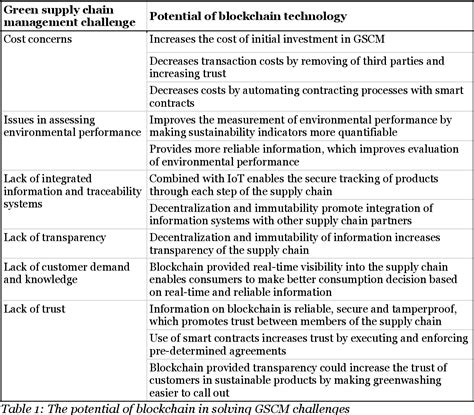 | Green supply chain management challenge | Potential of blockchain technology |
|---|---|
| Cost concerns | Increases the cost of initial investment in GSCM |
| | Decreases transaction costs by removing of third parties and increasing trust |
| | Decreases costs by automating contracting processes with smart contracts |
| Issues in assessing environmental performance | Improves the measurement of environmental performance by making sustainability indicators more quantifiable |
| | Provides more reliable information, which improves evaluation of environmental performance |
| Lack of integrated information and traceability systems | Combined with IoT enables the secure tracking of products through each step of the supply chain |
| | Decentralization and immutability promote integration of information systems with other supply chain partners |
| Lack of transparency | Decentralization and immutability of information increases transparency of the supply chain |
| Lack of customer demand and knowledge | Blockchain provided real-time visibility into the supply chain enables consumers to make better consumption decision based on real-time and reliable information |
| Lack of trust | Information on blockchain is reliable, secure and tamperproof, which promotes trust between members of the supply chain |
| | Use of smart contracts increases trust by executing and enforcing pre-determined agreements |
| | Blockchain provided transparency could increase the trust of customers in sustainable products by making greenwashing easier to call out |

Table 1: The potential of blockchain in solving GSCM challenges